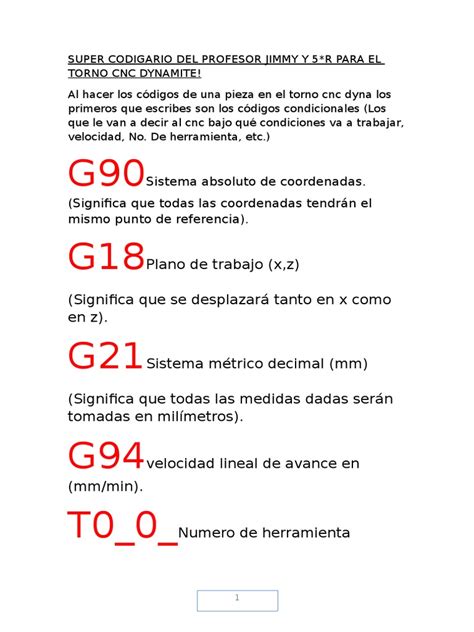 SUPER CODIGARIO DEL PROFESOR JIMMY Y 5*R PARA EL TORNO CNC DYNAMITE!

Al hacer los códigos de una pieza en el torno cnc dyna los primeros que escribes son los códigos condicionales (Los que le van a decir al cnc bajo qué condiciones va a trabajar, velocidad, No. De herramienta, etc.)

G90 Sistema absoluto de coordenadas.

(Significa que todas las coordenadas tendrán el mismo punto de referencia).

G18 Plano de trabajo (x,z)

(Significa que se desplazará tanto en x como en z).

G21 Sistema métrico decimal (mm)

(Significa que todas las medidas dadas serán tomadas en milímetros).

G94 velocidad lineal de avance en (mm/min).

T0_0_ Numero de herramienta

1